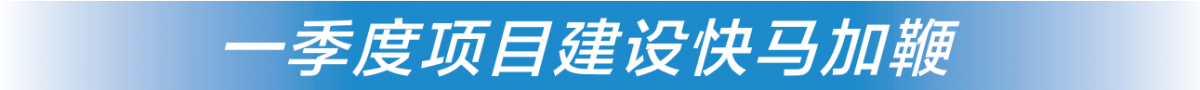 一季度项目建设快马加鞭